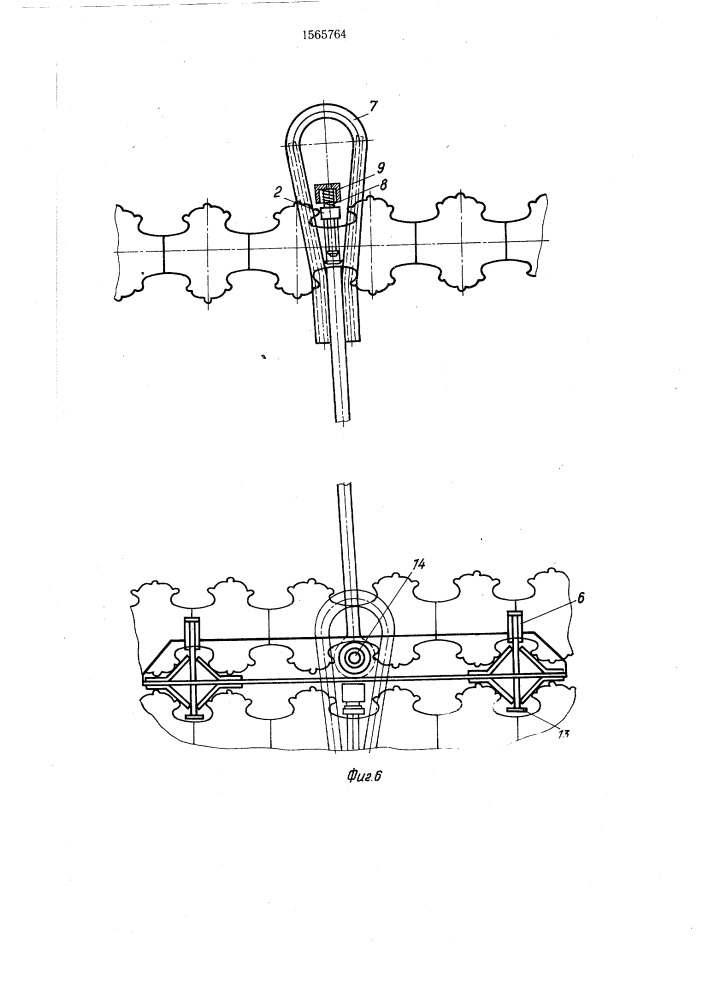 1565764

7
9
8
2

14
6
13

Фиг.6